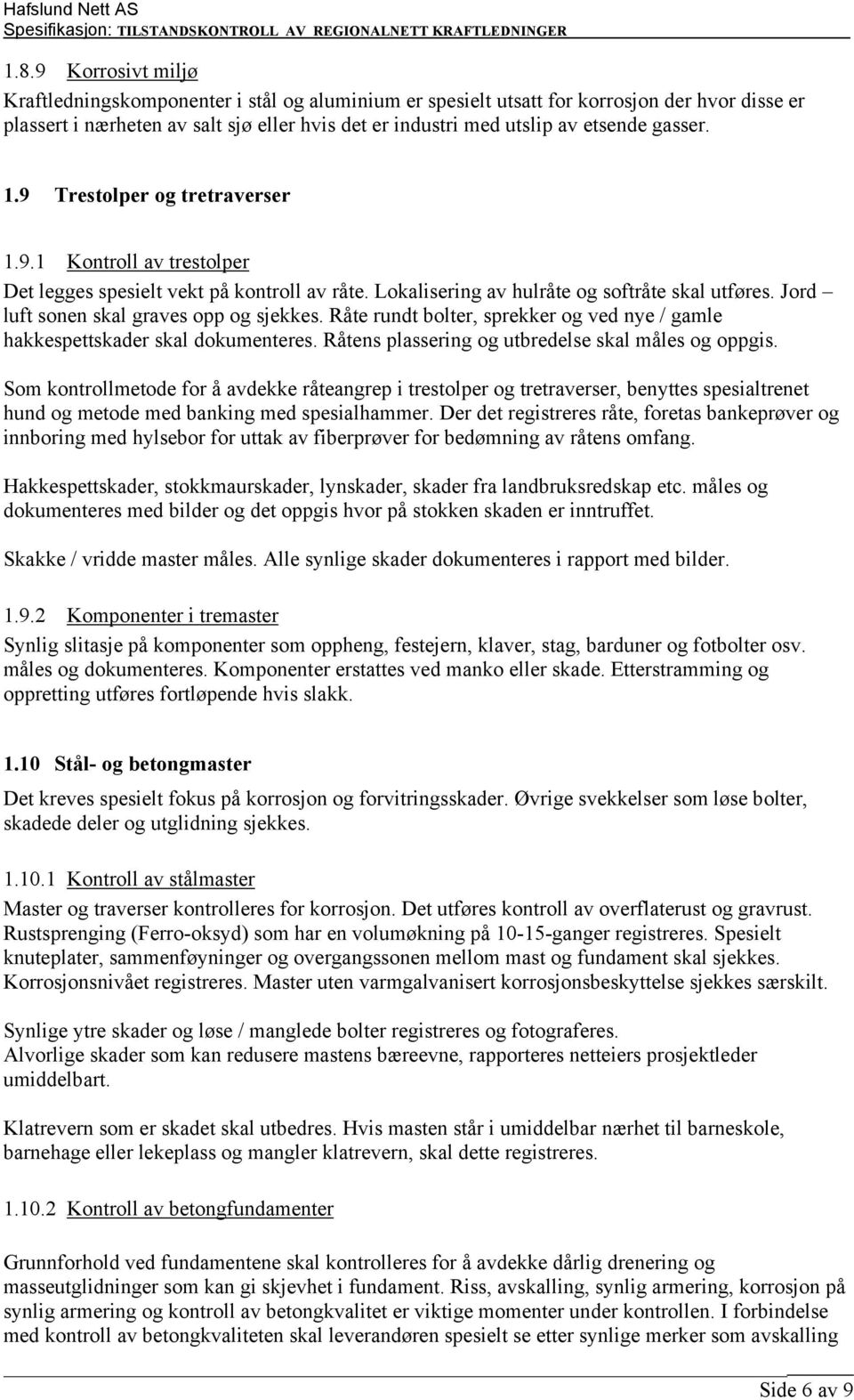 Hafslund Nett AS
Spesifikasjon: TILSTANDSKONTROLL AV REGIONALNETT KRAFTLEDNINGER

1.8.9 Korrosivt miljø

Kraftledningskomponenter i stål og aluminium er spesielt utsatt for korrosjon der hvor disse er plassert i nærheten av salt sjø eller hvis det er industri med utslip av etsende gasser.

1.9 Trestolper og tretraverser

1.9.1 Kontroll av trestolper

Det legges spesielt vekt på kontroll av råte. Lokalisering av hulråte og softråte skal utføres. Jord – luft sonen skal graves opp og sjekkes. Råte rundt bolter, sprekker og ved nye / gamle hakkespettskader skal dokumenteres. Råtens plassering og utbredelse skal måles og oppgis.

Som kontrollmetode for å avdekke råteangrep i trestolper og tretraverser, benyttes spesialtrenet hund og metode med banking med spesialhammer. Der det registreres råte, foretas bankeprøver og innboring med hylsebor for uttak av fiberprøver for bedømning av råtens omfang.

Hakkespettskader, stokkmaurskader, lynskader, skader fra landbruksredskap etc. måles og dokumenteres med bilder og det oppgis hvor på stokken skaden er inntruffet.

Skakke / vridde master måles. Alle synlige skader dokumenteres i rapport med bilder.

1.9.2 Komponenter i tremaster

Synlig slitasje på komponenter som oppheng, festejern, klaver, stag, barduner og fotbolter osv. måles og dokumenteres. Komponenter erstattes ved manko eller skade. Etterstramming og oppretting utføres fortløpende hvis slakk.

1.10 Stål- og betongmaster

Det kreves spesielt fokus på korrosjon og forvitringsskader. Øvrige svekkelser som løse bolter, skadede deler og utglidning sjekkes.

1.10.1 Kontroll av stålmaster

Master og traverser kontrolleres for korrosjon. Det utføres kontroll av overflaterust og gravrust. Rustsprenging (Ferro-oksyd) som har en volumøkning på 10-15-ganger registreres. Spesielt knuteplater, sammenføyninger og overgangssonen mellom mast og fundament skal sjekkes. Korrosjonsnivået registreres. Master uten varmgalvanisert korrosjonsbeskyttelse sjekkes særskilt.

Synlige ytre skader og løse / manglede bolter registreres og fotograferes.
Alvorlige skader som kan redusere mastens bæreevne, rapporteres netteiers prosjektleder umiddelbart.

Klatrevern som er skadet skal utbedres. Hvis masten står i umiddelbar nærhet til barneskole, barnehage eller lekeplass og mangler klatrevern, skal dette registreres.

1.10.2 Kontroll av betongfundamenter

Grunnforhold ved fundamentene skal kontrolleres for å avdekke dårlig drenering og masseutglidninger som kan gi skjevhet i fundament. Riss, avskalling, synlig armering, korrosjon på synlig armering og kontroll av betongkvalitet er viktige momenter under kontrollen. I forbindelse med kontroll av betongkvaliteten skal leverandøren spesielt se etter synlige merker som avskalling

Side 6 av 9